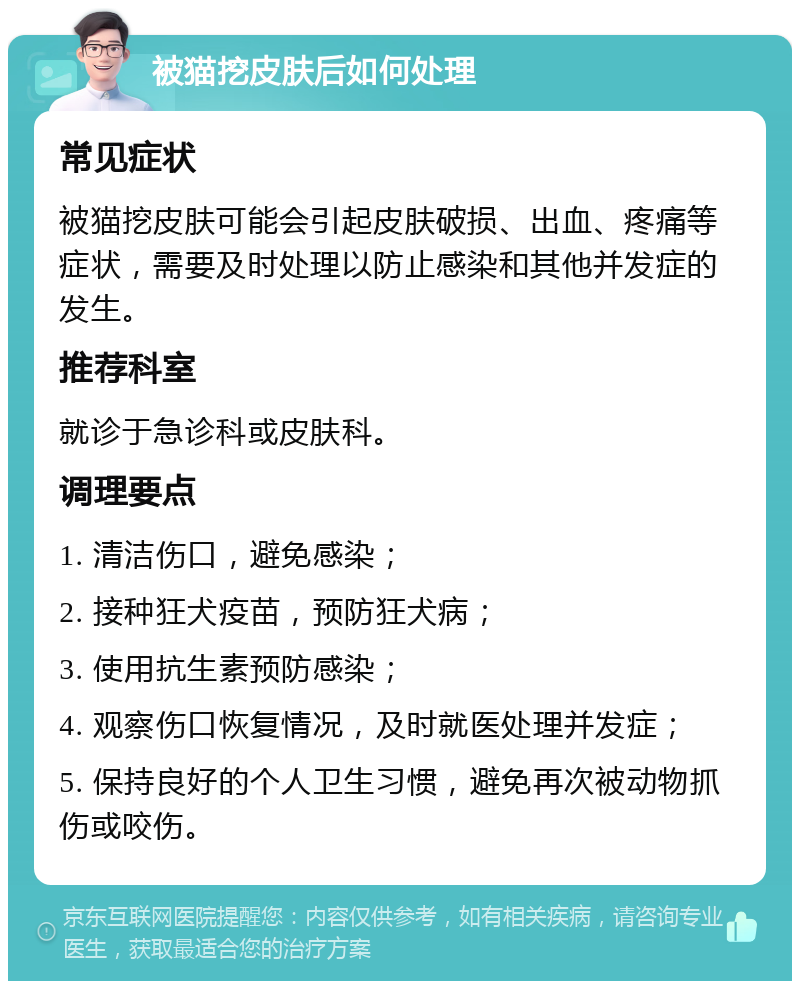 被猫挖皮肤后如何处理

常见症状

被猫挖皮肤可能会引起皮肤破损、出血、疼痛等症状，需要及时处理以防止感染和其他并发症的发生。

推荐科室

就诊于急诊科或皮肤科。

调理要点

1. 清洁伤口，避免感染；

2. 接种狂犬疫苗，预防狂犬病；

3. 使用抗生素预防感染；

4. 观察伤口恢复情况，及时就医处理并发症；

5. 保持良好的个人卫生习惯，避免再次被动物抓伤或咬伤。

京东互联网医院提醒您：内容仅供参考，如有相关疾病，请咨询专业医生，获取最适合您的治疗方案